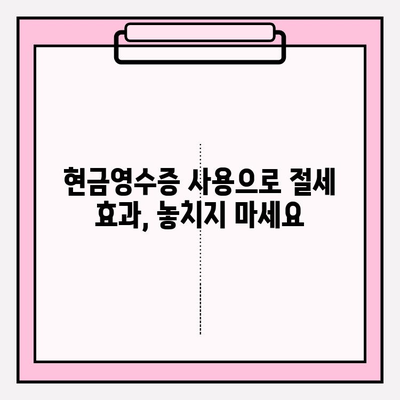 현금영수증 사용으로 절세 효과, 놓치지 마세요